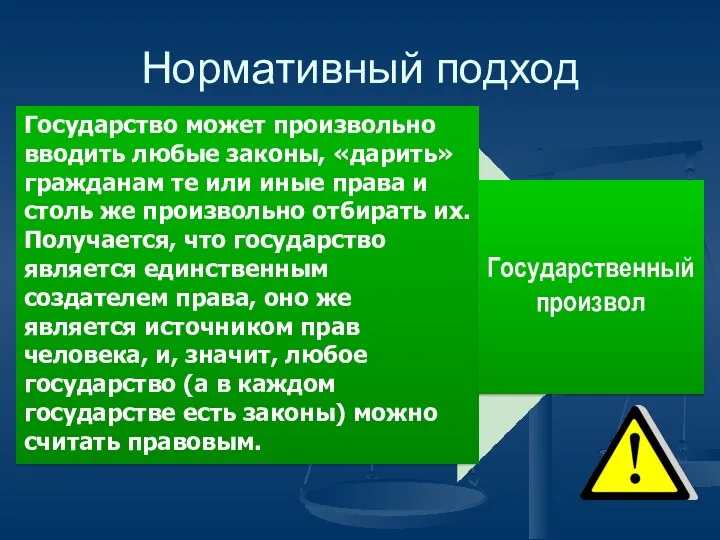 Нормативный подход

Государство может произвольно вводить любые законы, «дарить» гражданам те или иные права и столь же произвольно отбирать их. Получается, что государство является единственным создателем права, оно же является источником прав человека, и, значит, любое государство (а в каждом государстве есть законы) можно считать правовым.

Государственный произвол

!